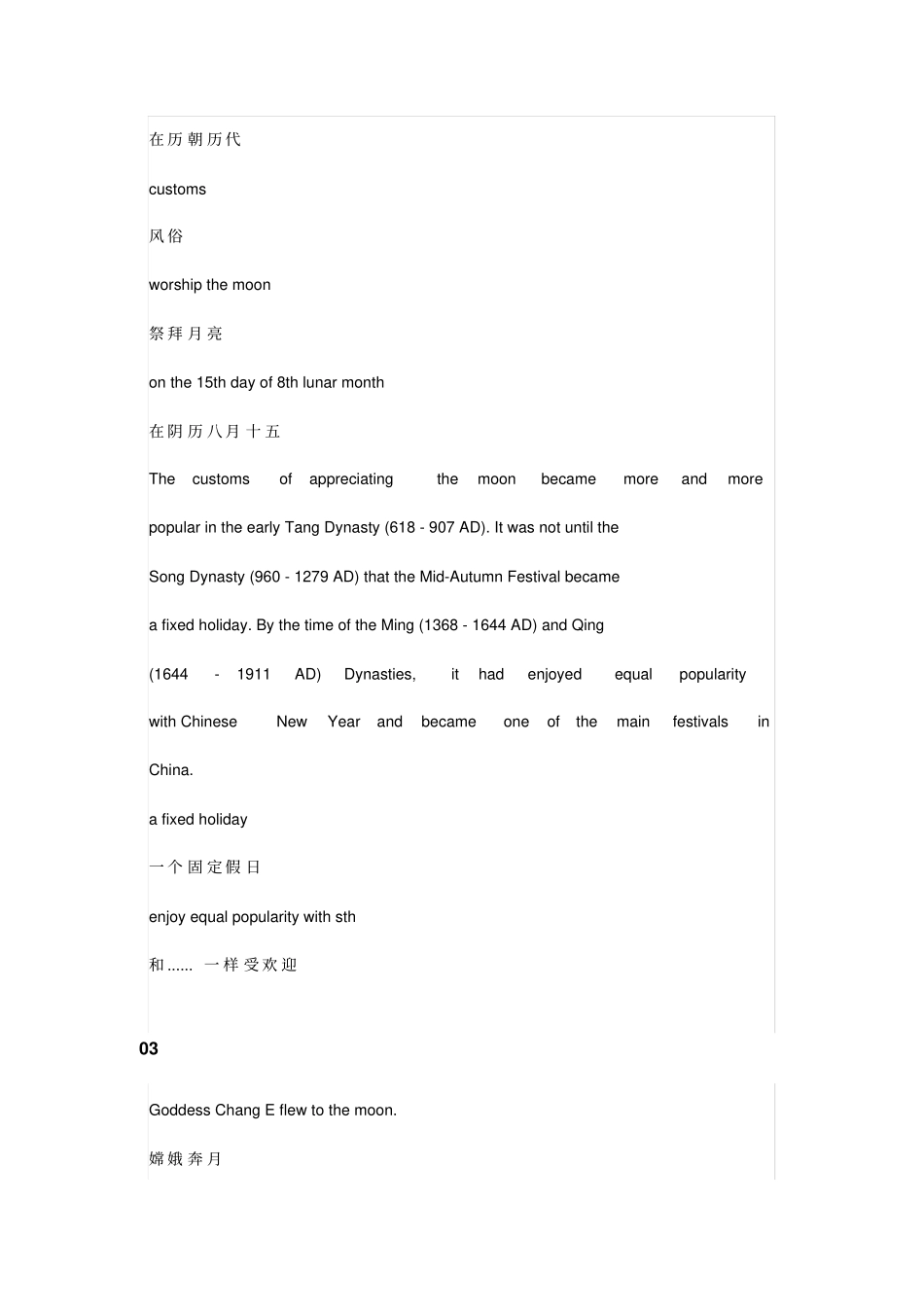 在历朝历代

customs

风俗

worship the moon

祭拜月亮

on the 15th day of 8th lunar month

在阴历八月十五

The customs of appreciating the moon became more and more popular in the early Tang Dynasty (618 - 907 AD). It was not until the Song Dynasty (960 - 1279 AD) that the Mid-Autumn Festival became a fixed holiday. By the time of the Ming (1368 - 1644 AD) and Qing (1644 - 1911 AD) Dynasties, it had enjoyed equal popularity with Chinese New Year and became one of the main festivals in China.

a fixed holiday

一个固定假日

enjoy equal popularity with sth

和...... 一样受欢迎

03

Goddess Chang E flew to the moon.

嫦娥奔月